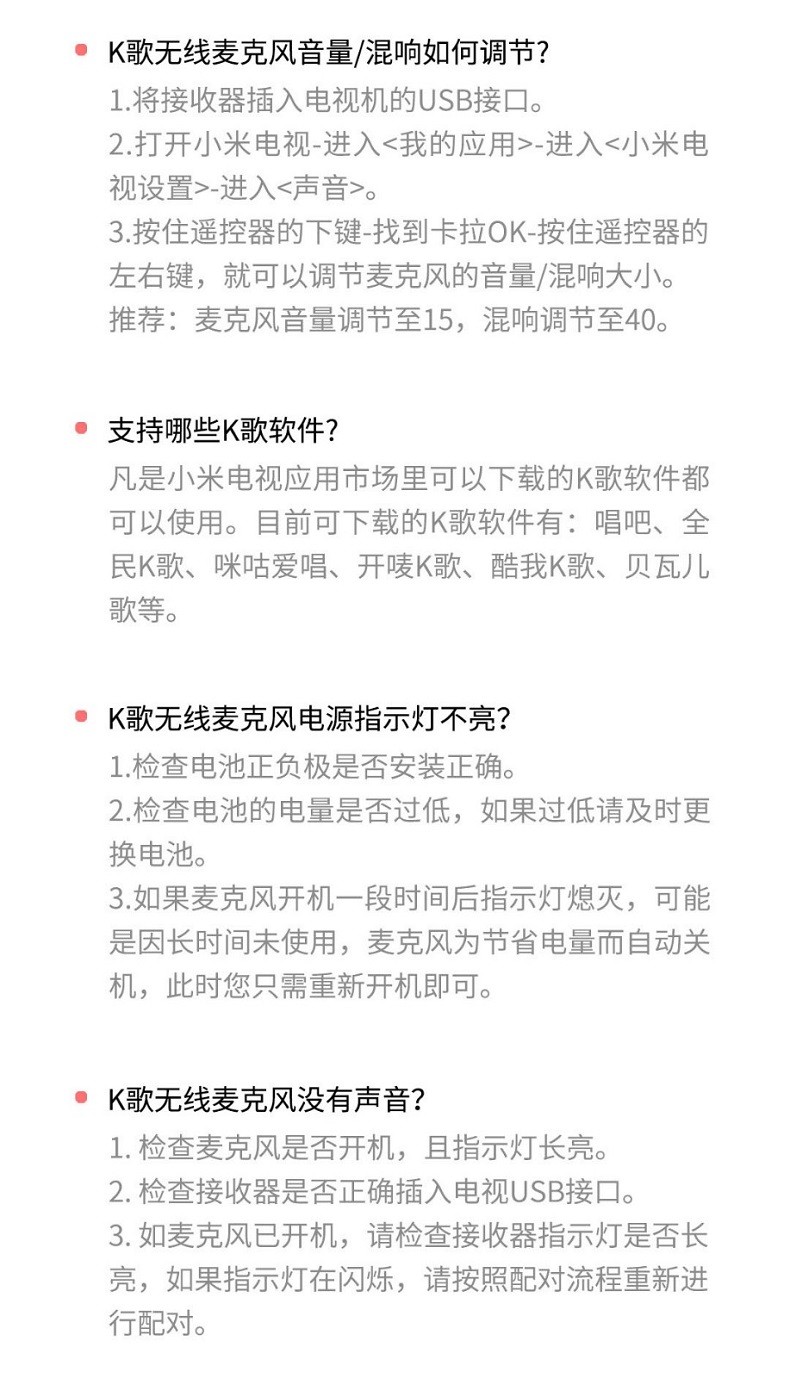 K歌无线麦克风音量/混响如何调节?
1.将接收器插入电视机的USB接口。
2.打开小米电视-进入<我的应用>-进入<小米电视设置>-进入<声音>。
3.按住遥控器的下键-找到卡拉OK-按住遥控器的左右键，就可以调节麦克风的音量/混响大小。
推荐：麦克风音量调节至15，混响调节至40。

支持哪些K歌软件?
凡是小米电视应用市场里可以下载的K歌软件都可以使用。目前可下载的K歌软件有：唱吧、全民K歌、咪咕爱唱、开唛K歌、酷我K歌、贝瓦儿歌等。

K歌无线麦克风电源指示灯不亮?
1.检查电池正负极是否安装正确。
2.检查电池的电量是否过低，如果过低请及时更换电池。
3.如果麦克风开机一段时间后指示灯熄灭，可能是因长时间未使用，麦克风为节省电量而自动关机，此时您只需重新开机即可。

K歌无线麦克风没有声音?
1. 检查麦克风是否开机，且指示灯长亮。
2. 检查接收器是否正确插入电视USB接口。
3. 如麦克风已开机，请检查接收器指示灯是否长亮，如果指示灯在闪烁，请按照配对流程重新进行配对。